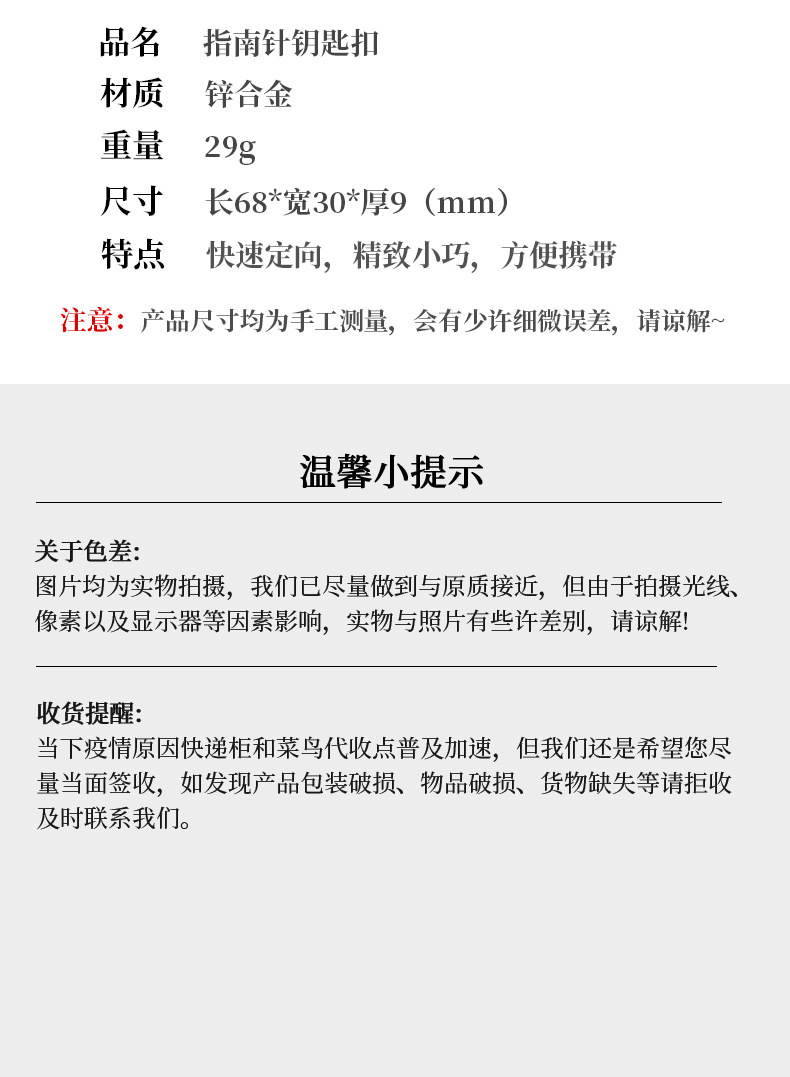 品名 指南针钥匙扣
材质 锌合金
重量 29g
尺寸 长68*宽30*厚9（mm）
特点 快速定向，精致小巧，方便携带

注意：产品尺寸均为手工测量，会有少许细微误差，请谅解~

温馨小提示

关于色差:
图片均为实物拍摄，我们已尽量做到与原质接近，但由于拍摄光线、像素以及显示器等因素影响，实物与照片有些许差别，请谅解!

收货提醒:
当下疫情原因快递柜和菜鸟代收点普及加速，但我们还是希望您尽量当面签收，如发现产品包装破损、物品破损、货物缺失等请拒收及时联系我们。